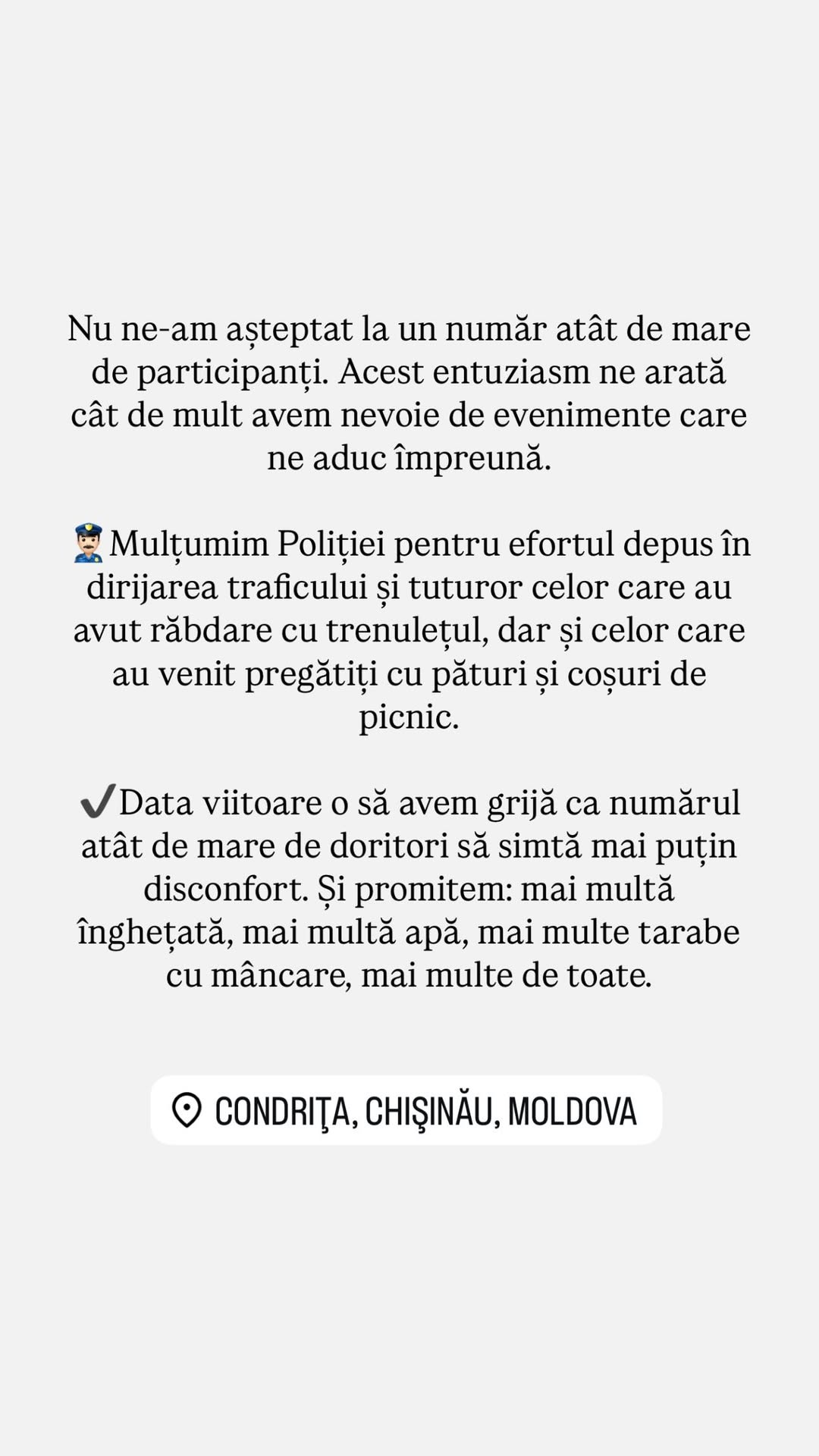 Nu ne-am așteptat la un număr atât de mare de participanți. Acest entuziasm ne arată cât de mult avem nevoie de evenimente care ne aduc împreună.

👮🏻‍♂️Mulțumim Poliției pentru efortul depus în dirijarea traficului și tuturor celor care au avut răbdare cu trenulețul, dar și celor care au venit pregătiți cu pături și coșuri de picnic.

✔️Data viitoare o să avem grijă ca numărul atât de mare de doritori să simtă mai puțin disconfort. Și promitem: mai multă înghețată, mai multă apă, mai multe tarabe cu mâncare, mai multe de toate.

CONDRIŢA, CHIŞINĂU, MOLDOVA